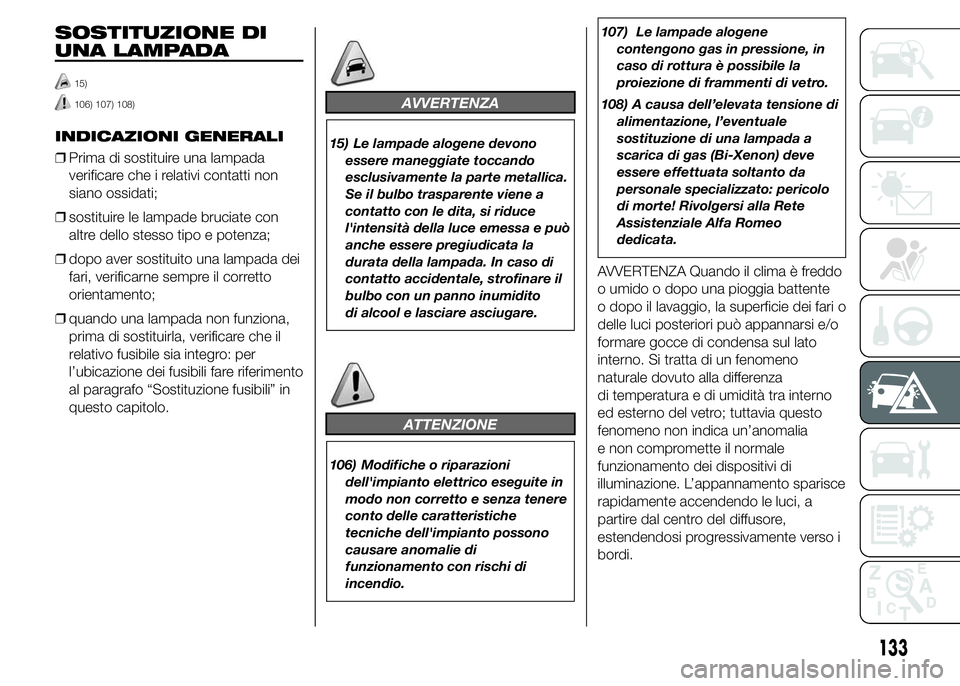 SOSTITUZIONE DI UNA LAMPADA

15)

106) 107) 108)

INDICAZIONI GENERALI

❒ Prima di sostituire una lampada verificare che i relativi contatti non siano ossidati;

❒ sostituire le lampade bruciate con altre dello stesso tipo e potenza;

❒ dopo aver sostituito una lampada dei fari, verificarne sempre il corretto orientamento;

❒ quando una lampada non funziona, prima di sostituirla, verificare che il relativo fusibile sia integro: per l'ubicazione dei fusibili fare riferimento al paragrafo "Sostituzione fusibili" in questo capitolo.

AVVERTENZA

15) Le lampade alogene devono essere maneggiate toccando esclusivamente la parte metallica. Se il bulbo trasparente viene a contatto con le dita, si riduce l'intensità della luce emessa e può anche essere pregiudicata la durata della lampada. In caso di contatto accidentale, strofinare il bulbo con un panno inumidito di alcool e lasciare asciugare.

ATTENZIONE

106) Modifiche o riparazioni dell'impianto elettrico eseguite in modo non corretto e senza tenere conto delle caratteristiche tecniche dell'impianto possono causare anomalie di funzionamento con rischi di incendio.

107) Le lampade alogene contengono gas in pressione, in caso di rottura è possibile la proiezione di frammenti di vetro.

108) A causa dell'elevata tensione di alimentazione, l'eventuale sostituzione di una lampada a scarica di gas (Bi-Xenon) deve essere effettuata soltanto da personale specializzato: pericolo di morte! Rivolgersi alla Rete Assistenziale Alfa Romeo dedicata.

AVVERTENZA Quando il clima è freddo o umido o dopo una pioggia battente o dopo il lavaggio, la superficie dei fari o delle luci posteriori può appannarsi e/o formare gocce di condensa sul lato interno. Si tratta di un fenomeno naturale dovuto alla differenza di temperatura e di umidità tra interno ed esterno del vetro; tuttavia questo fenomeno non indica un'anomalia e non compromette il normale funzionamento dei dispositivi di illuminazione. L'appannamento sparisce rapidamente accendendo le luci, a partire dal centro del diffusore, estendendosi progressivamente verso i bordi.

133

carmanualsonline.info